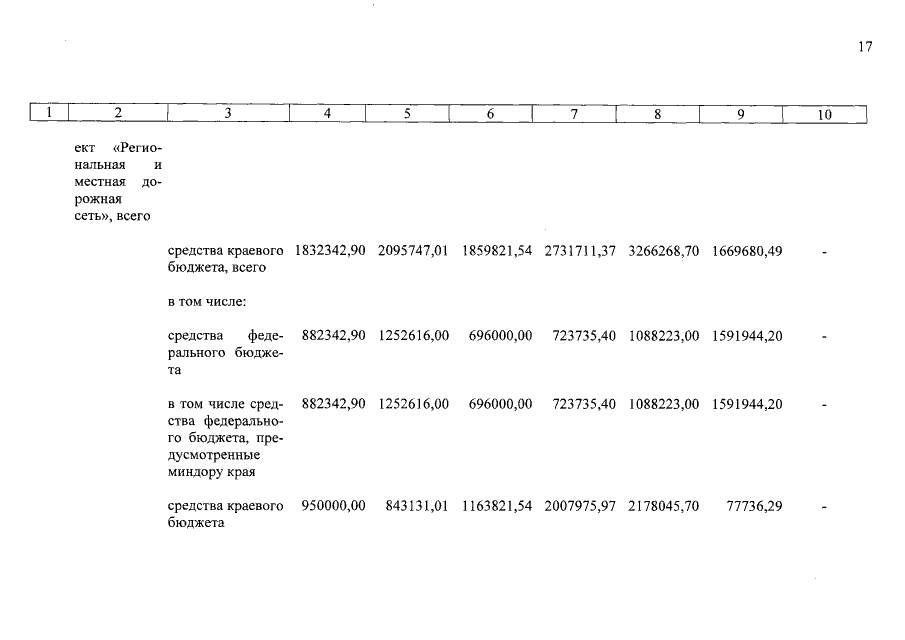 17

| 1 | 2 | 3 | 4 | 5 | 6 | 7 | 8 | 9 | 10 |
|---|---|---|---|---|---|---|---|---|---|
|  | ект «Региональная и местная дорожная сеть», всего |  |  |  |  |  |  |  |  |
|  |  | средства краевого бюджета, всего | 1832342,90 | 2095747,01 | 1859821,54 | 2731711,37 | 3266268,70 | 1669680,49 | - |
|  |  | в том числе: |  |  |  |  |  |  |  |
|  |  | средства федерального бюджета | 882342,90 | 1252616,00 | 696000,00 | 723735,40 | 1088223,00 | 1591944,20 | - |
|  |  | в том числе средства федерального бюджета, предусмотренные миндору края | 882342,90 | 1252616,00 | 696000,00 | 723735,40 | 1088223,00 | 1591944,20 | - |
|  |  | средства краевого бюджета | 950000,00 | 843131,01 | 1163821,54 | 2007975,97 | 2178045,70 | 77736,29 | - |